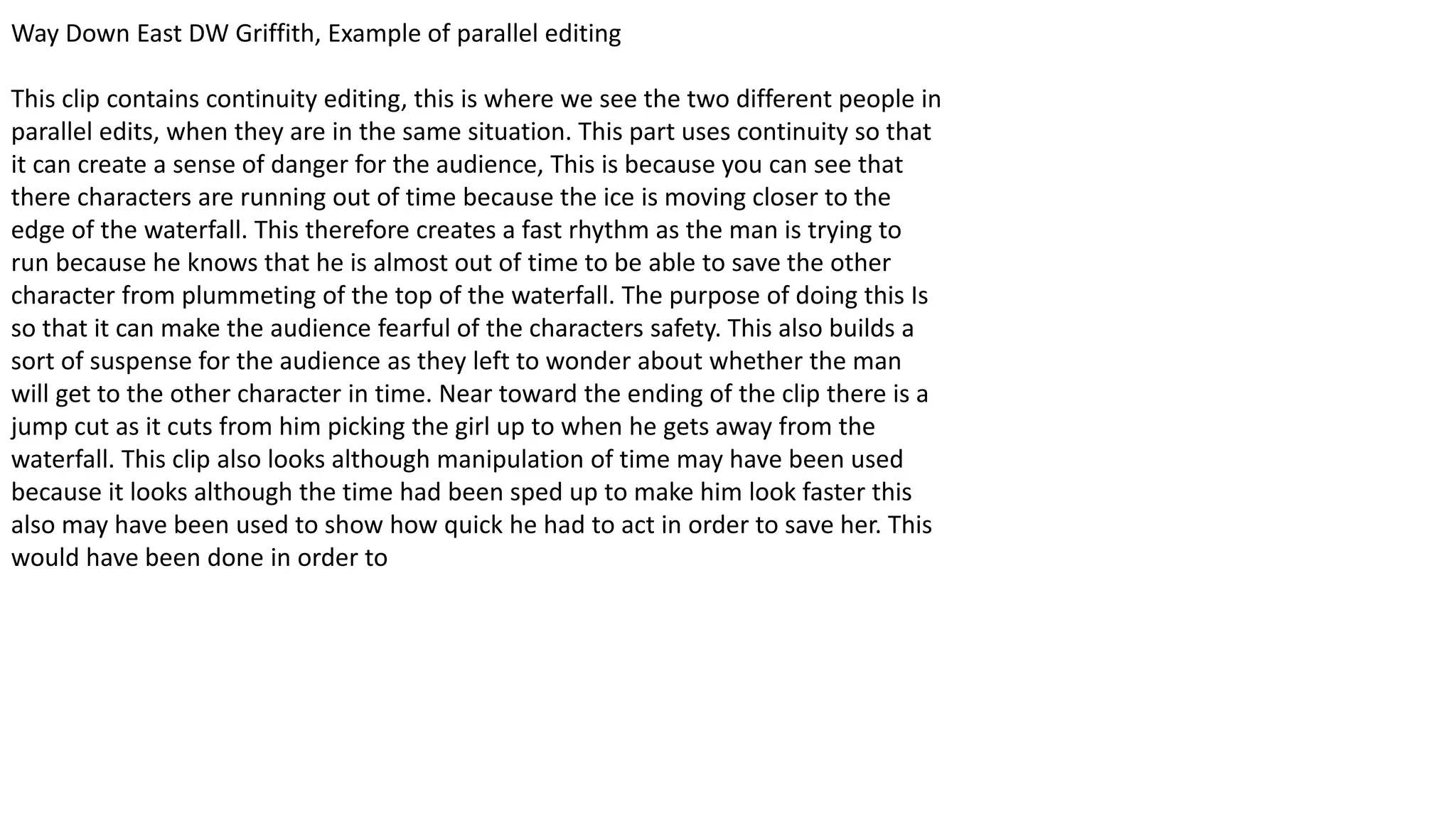 Way Down East DW Griffith, Example of parallel editing

This clip contains continuity editing, this is where we see the two different people in parallel edits, when they are in the same situation. This part uses continuity so that it can create a sense of danger for the audience, This is because you can see that there characters are running out of time because the ice is moving closer to the edge of the waterfall. This therefore creates a fast rhythm as the man is trying to run because he knows that he is almost out of time to be able to save the other character from plummeting of the top of the waterfall. The purpose of doing this Is so that it can make the audience fearful of the characters safety. This also builds a sort of suspense for the audience as they left to wonder about whether the man will get to the other character in time. Near toward the ending of the clip there is a jump cut as it cuts from him picking the girl up to when he gets away from the waterfall. This clip also looks although manipulation of time may have been used because it looks although the time had been sped up to make him look faster this also may have been used to show how quick he had to act in order to save her. This would have been done in order to